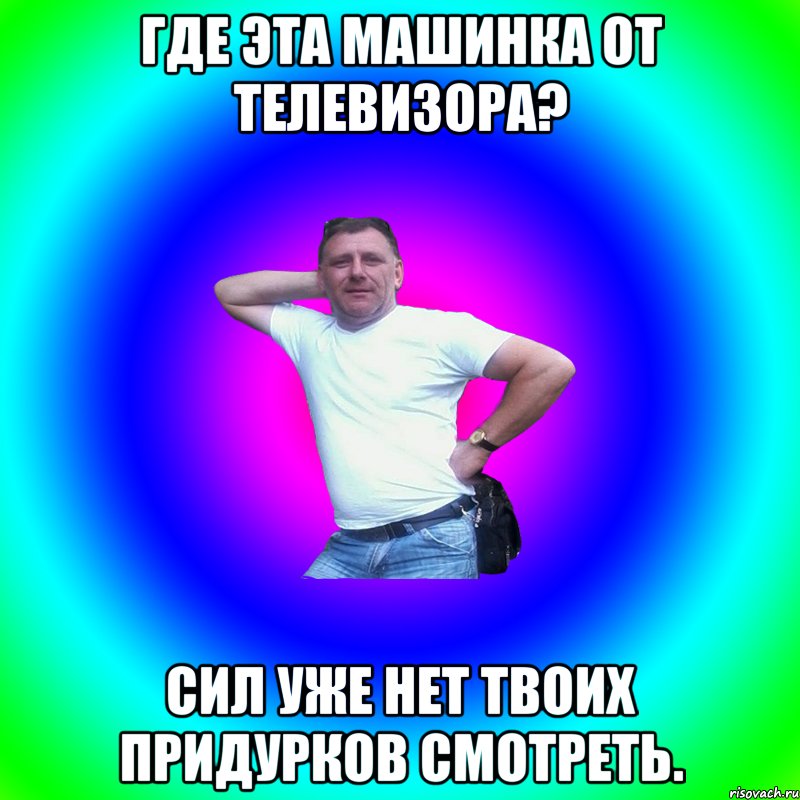 ГДЕ ЭТА МАШИНКА ОТ ТЕЛЕВИЗОРА?

СИЛ УЖЕ НЕТ ТВОИХ ПРИДУРКОВ СМОТРЕТЬ.

risovach.ru